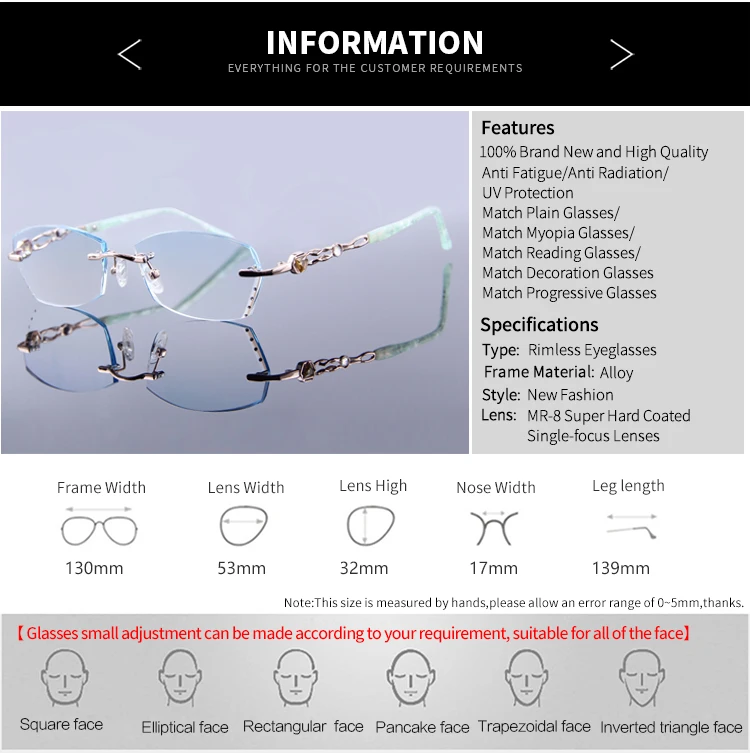 INFORMATION
EVERYTHING FOR THE CUSTOMER REQUIREMENTS

Features
100% Brand New and High Quality
Anti Fatigue/Anti Radiation/
UV Protection
Match Plain Glasses/
Match Myopia Glasses/
Match Reading Glasses/
Match Decoration Glasses
Match Progressive Glasses

Specifications
Type: Rimless Eyeglasses
Frame Material: Alloy
Style: New Fashion
Lens: MR-8 Super Hard Coated Single-focus Lenses

| Frame Width | Lens Width | Lens High | Nose Width | Leg length |
|---|---|---|---|---|
| 130mm | 53mm | 32mm | 17mm | 139mm |

Note:This size is measured by hands,please allow an error range of 0~5mm,thanks.

【Glasses small adjustment can be made according to your requirement, suitable for all of the face】

Square face Elliptical face Rectangular face Pancake face Trapezoidal face Inverted triangle face